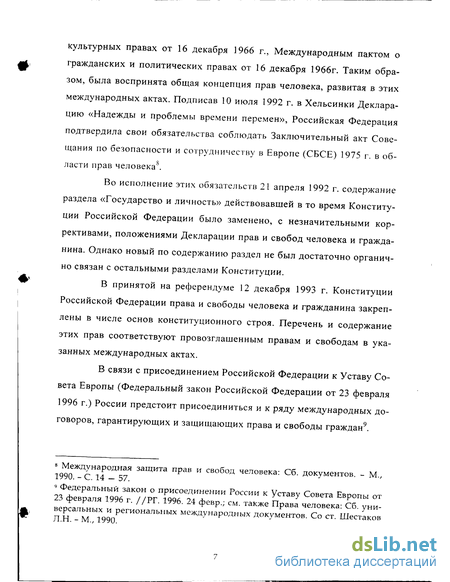 культурных правах от 16 декабря 1966 г., Международным пактом о гражданских и политических правах от 16 декабря 1966г. Таким образом, была воспринята общая концепция прав человека, развитая в этих международных актах. Подписав 10 июля 1992 г. в Хельсинки Декларацию «Надежды и проблемы времени перемен», Российская Федерация подтвердила свои обязательства соблюдать Заключительный акт Совещания по безопасности и сотрудничеству в Европе (СБСЕ) 1975 г. в области прав человека$^8$.

Во исполнение этих обязательств 21 апреля 1992 г. содержание раздела «Государство и личность» действовавшей в то время Конституции Российской Федерации было заменено, с незначительными коррективами, положениями Декларации прав и свобод человека и гражданина. Однако новый по содержанию раздел не был достаточно органично связан с остальными разделами Конституции.

В принятой на референдуме 12 декабря 1993 г. Конституции Российской Федерации права и свободы человека и гражданина закреплены в числе основ конституционного строя. Перечень и содержание этих прав соответствуют провозглашенным правам и свободам в указанных международных актах.

В связи с присоединением Российской Федерации к Уставу Совета Европы (Федеральный закон Российской Федерации от 23 февраля 1996 г.) России предстоит присоединиться и к ряду международных договоров, гарантирующих и защищающих права и свободы граждан$^9$.

$^8$ Международная защита прав и свобод человека: Сб. документов. – М., 1990. – С. 14 – 57.
$^9$ Федеральный закон о присоединении России к Уставу Совета Европы от 23 февраля 1996 г. //РГ. 1996. 24 февр.; см. также Права человека: Сб. универсальных и региональных международных документов. Со ст. Шестаков Л.Н. – М., 1990.

7

dsLib.net
библиотека диссертаций